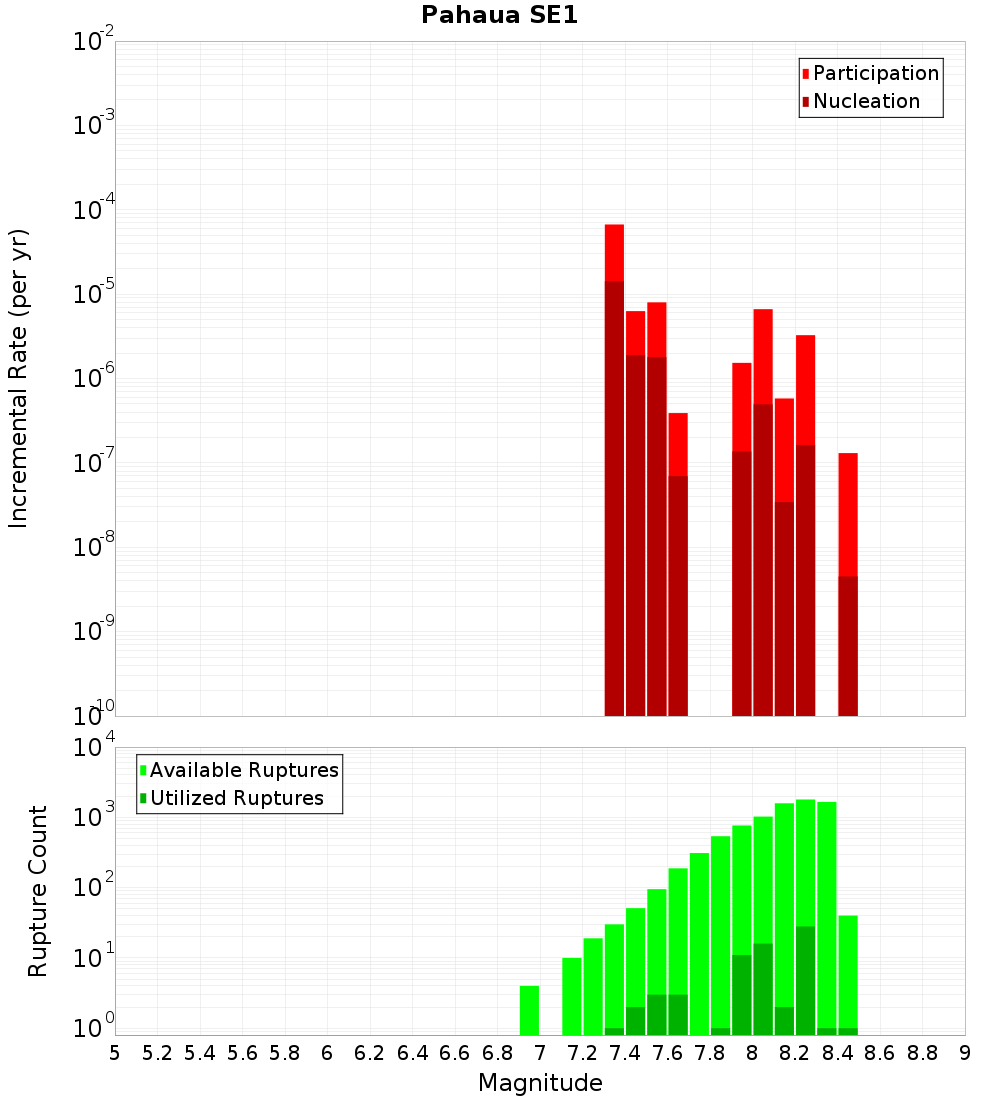 Pahaua SE1

Participation
Nucleation

Incremental Rate (per yr)

$10^{-2}$
$10^{-3}$
$10^{-4}$
$10^{-5}$
$10^{-6}$
$10^{-7}$
$10^{-8}$
$10^{-9}$
$10^{-10}$

Available Ruptures
Utilized Ruptures

Rupture Count

$10^{4}$
$10^{3}$
$10^{2}$
$10^{1}$
$10^{0}$

5 5.2 5.4 5.6 5.8 6 6.2 6.4 6.6 6.8 7 7.2 7.4 7.6 7.8 8 8.2 8.4 8.6 8.8 9

Magnitude